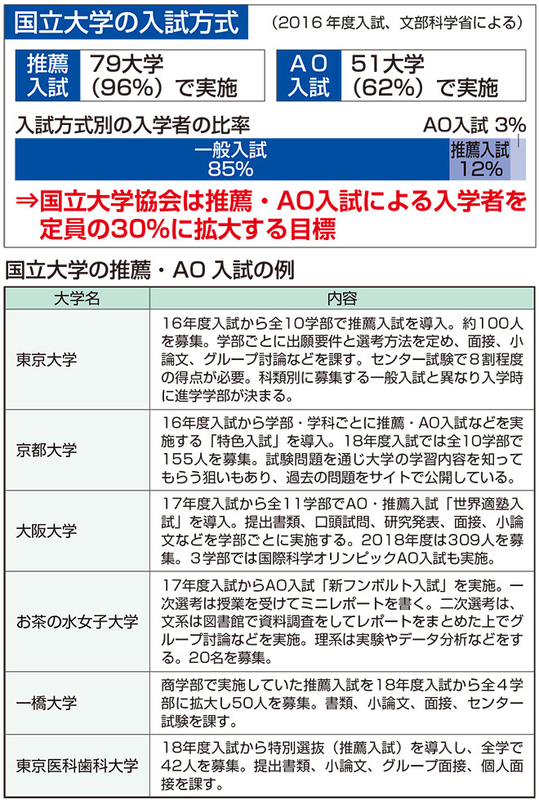 国立大学の入試方式

（2016 年度入試、文部科学省による）

推薦入試 79大学（96%）で実施

AO入試 51大学（62%）で実施

入試方式別の入学者の比率

AO入試 3%

一般入試 85%

推薦入試 12%

⇒国立大学協会は推薦・AO入試による入学者を定員の30%に拡大する目標

国立大学の推薦・AO 入試の例

| 大学名 | 内容 |
|---|---|
| 東京大学 | 16年度入試から全10学部で推薦入試を導入。約100人を募集。学部ごとに出願要件と選考方法を定め、面接、小論文、グループ討論などを課す。センター試験で8割程度の得点が必要。科類別に募集する一般入試と異なり入学時に進学学部が決まる。 |
| 京都大学 | 16年度入試から学部・学科ごとに推薦・AO入試などを実施する「特色入試」を導入。18年度入試では全10学部で155人を募集。試験問題を通じ大学の学習内容を知ってもらう狙いもあり、過去の問題をサイトで公開している。 |
| 大阪大学 | 17年度入試から全11学部でAO・推薦入試「世界適塾入試」を導入。提出書類、口頭試問、研究発表、面接、小論文などを学部ごとに実施する。2018年度は309人を募集。3学部では国際科学オリンピックAO入試も実施。 |
| お茶の水女子大学 | 17年度入試からAO入試「新フンボルト入試」を実施。一次選考は授業を受けてミニレポートを書く。二次選考は、文系は図書館で資料調査をしてレポートをまとめた上でグループ討論などを実施。理系は実験やデータ分析などをする。20名を募集。 |
| 一橋大学 | 商学部で実施していた推薦入試を18年度入試から全4学部に拡大し50人を募集。書類、小論文、面接、センター試験を課す。 |
| 東京医科歯科大学 | 18年度入試から特別選抜（推薦入試）を導入し、全学で42人を募集。提出書類、小論文、グループ面接、個人面接を課す。 |